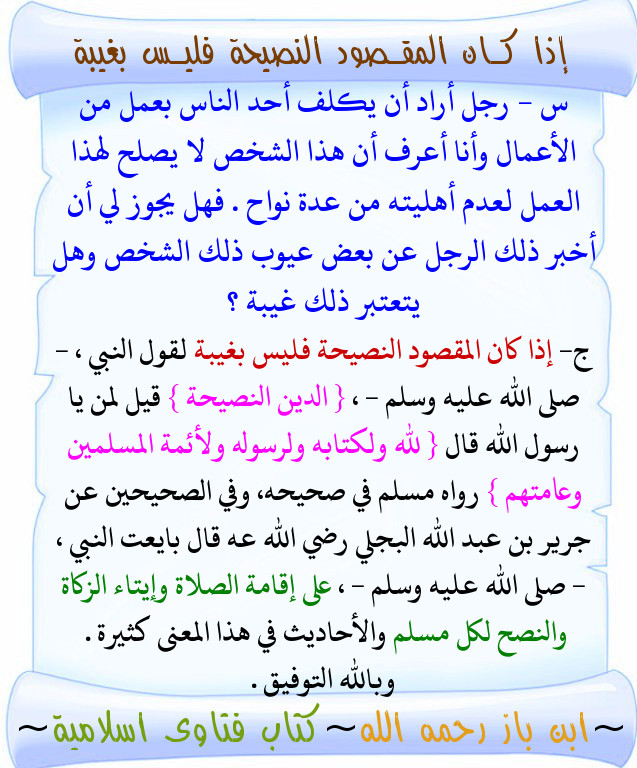 إذا كان المقصود النصيحة فليس بغيبة

س - رجل أراد أن يكلف أحد الناس بعمل من الأعمال وأنا أعرف أن هذا الشخص لا يصلح لهذا العمل لعدم أهليته من عدة نواح . فهل يجوز لي أن أخبر ذلك الرجل عن بعض عيوب ذلك الشخص وهل يتعتبر ذلك غيبة ؟

ج- إذا كان المقصود النصيحة فليس بغيبة لقول النبي ، - صلى الله عليه وسلم - ، { الدين النصيحة } قيل لمن يا رسول الله قال { لله ولكتابه ولرسوله ولأئمة المسلمين وعامتهم } رواه مسلم في صحيحه، وفي الصحيحين عن جرير بن عبد الله البجلي رضي الله عه قال بايعت النبي ، - صلى الله عليه وسلم - ، على إقامة الصلاة وإيتاء الزكاة والنصح لكل مسلم والأحاديث في هذا المعنى كثيرة .
وبالله التوفيق .

~ابن باز رحمه الله~ كتاب فتاوى اسلامية~